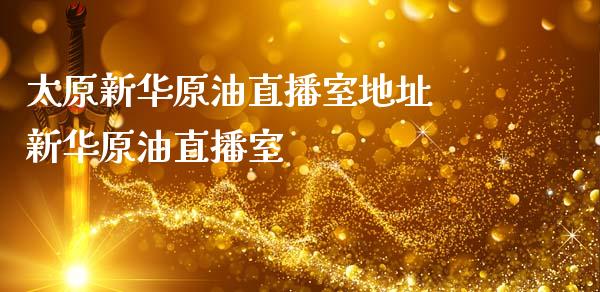 太原新华原油直播室地址
新华原油直播室